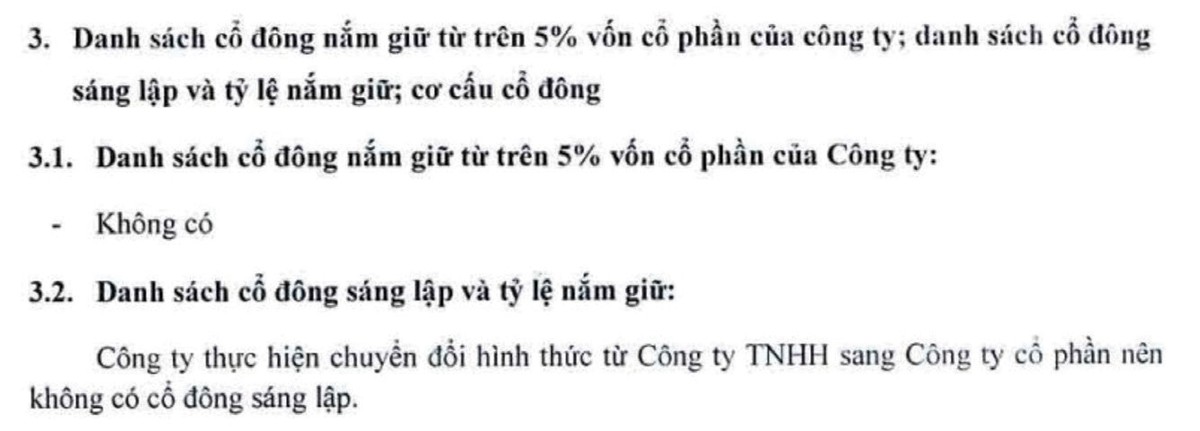 3. Danh sách cổ đông nắm giữ từ trên 5% vốn cổ phần của công ty; danh sách cổ đông sáng lập và tỷ lệ nắm giữ; cơ cấu cổ đông

3.1. Danh sách cổ đông nắm giữ từ trên 5% vốn cổ phần của Công ty:

- Không có

3.2. Danh sách cổ đông sáng lập và tỷ lệ nắm giữ:

Công ty thực hiện chuyển đổi hình thức từ Công ty TNHH sang Công ty cổ phần nên không có cổ đông sáng lập.